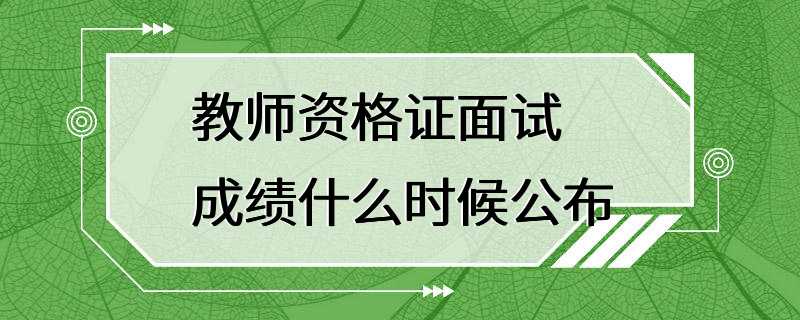 教师资格证面试
成绩什么时候公布